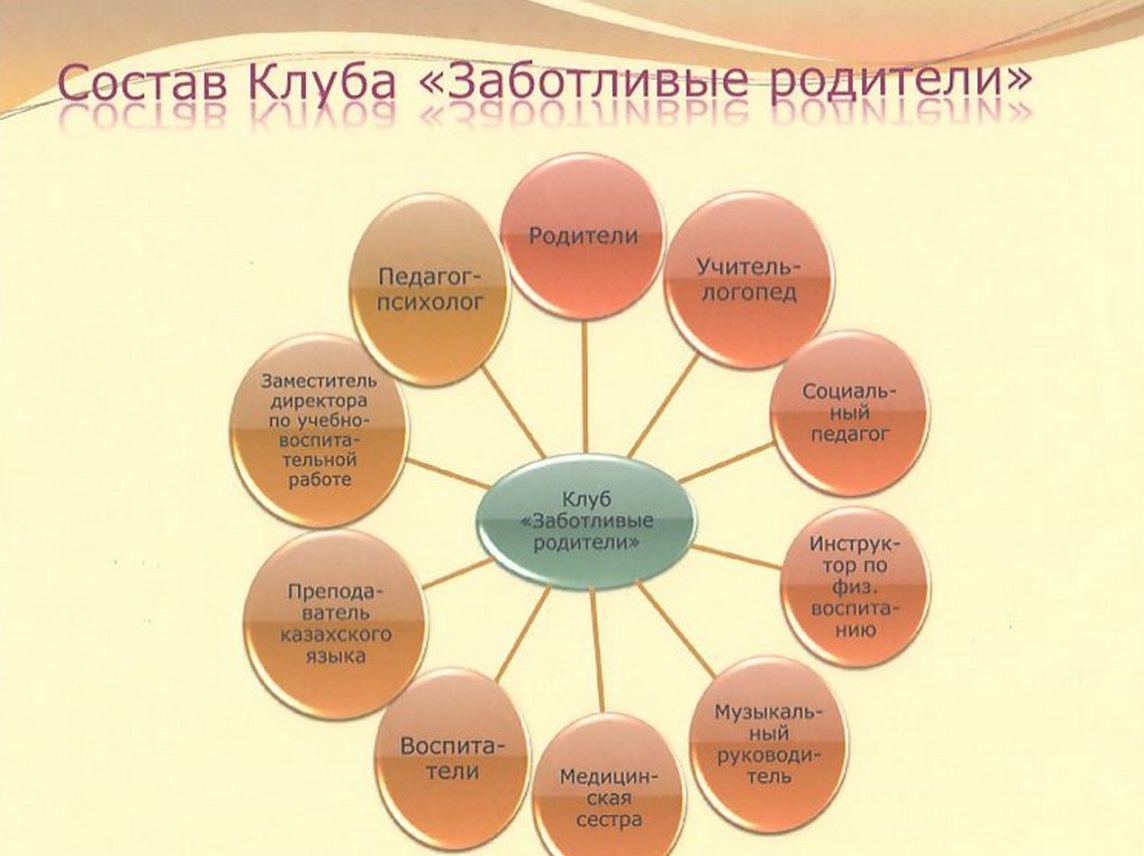 Состав Клуба «Заботливые родители»

Клуб «Заботливые родители»

Родители

Учитель-логопед

Социальный педагог

Инструктор по физ. воспитанию

Музыкальный руководитель

Медицинская сестра

Воспитатели

Преподаватель казахского языка

Заместитель директора по учебно-воспитательной работе

Педагог-психолог